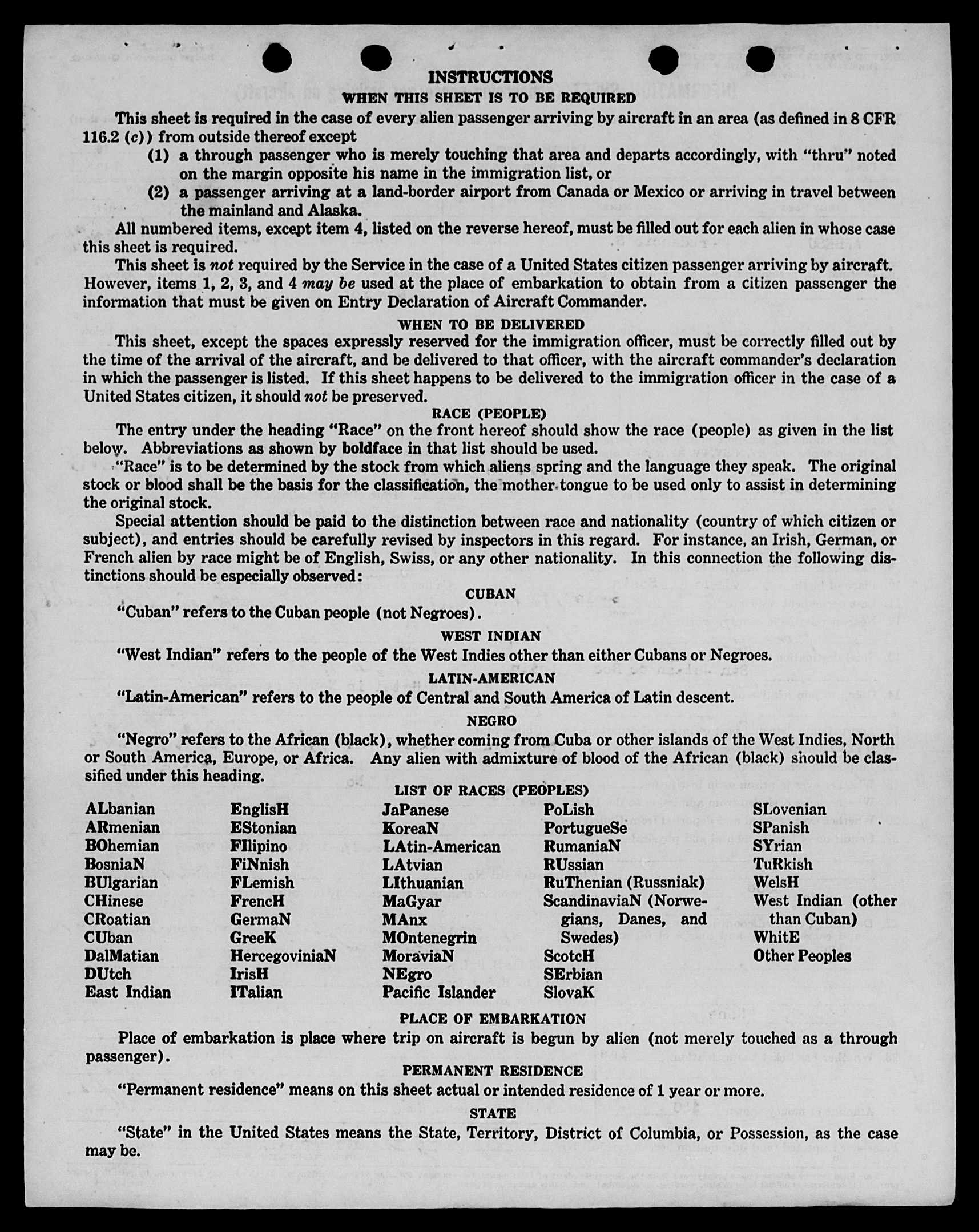 INSTRUCTIONS
WHEN THIS SHEET IS TO BE REQUIRED

This sheet is required in the case of every alien passenger arriving by aircraft in an area (as defined in 8 CFR 116.2 (c)) from outside thereof except

(1) a through passenger who is merely touching that area and departs accordingly, with "thru" noted on the margin opposite his name in the immigration list, or

(2) a passenger arriving at a land-border airport from Canada or Mexico or arriving in travel between the mainland and Alaska.

All numbered items, except item 4, listed on the reverse hereof, must be filled out for each alien in whose case this sheet is required.

This sheet is not required by the Service in the case of a United States citizen passenger arriving by aircraft. However, items 1, 2, 3, and 4 may be used at the place of embarkation to obtain from a citizen passenger the information that must be given on Entry Declaration of Aircraft Commander.

WHEN TO BE DELIVERED

This sheet, except the spaces expressly reserved for the immigration officer, must be correctly filled out by the time of the arrival of the aircraft, and be delivered to that officer, with the aircraft commander's declaration in which the passenger is listed. If this sheet happens to be delivered to the immigration officer in the case of a United States citizen, it should not be preserved.

RACE (PEOPLE)

The entry under the heading "Race" on the front hereof should show the race (people) as given in the list below. Abbreviations as shown by boldface in that list should be used.

"Race" is to be determined by the stock from which aliens spring and the language they speak. The original stock or blood shall be the basis for the classification, the mother tongue to be used only to assist in determining the original stock.

Special attention should be paid to the distinction between race and nationality (country of which citizen or subject), and entries should be carefully revised by inspectors in this regard. For instance, an Irish, German, or French alien by race might be of English, Swiss, or any other nationality. In this connection the following distinctions should be especially observed:

CUBAN

"Cuban" refers to the Cuban people (not Negroes).

WEST INDIAN

"West Indian" refers to the people of the West Indies other than either Cubans or Negroes.

LATIN-AMERICAN

"Latin-American" refers to the people of Central and South America of Latin descent.

NEGRO

"Negro" refers to the African (black), whether coming from Cuba or other islands of the West Indies, North or South America, Europe, or Africa. Any alien with admixture of blood of the African (black) should be classified under this heading.

LIST OF RACES (PEOPLES)

ALbanian
ARmenian
BOhemian
BosniaN
BUlgarian
CHinese
CRoatian
CUban
DalMatian
DUtch
East Indian

EnglisH
EStonian
FIlipino
FiNnish
FLemish
FrencH
GermaN
GreeK
HercegoviniaN
IrisH
ITalian

JaPanese
KoreaN
LAtin-American
LAtvian
LIthuanian
MaGyar
MAnx
MOntenegrin
MoraviaN
NEgro
Pacific Islander

PoLish
PortugueSe
RumaniaN
RUssian
RuThenian (Russniak)
ScandinaviaN (Norwegians, Danes, and Swedes)
ScotcH
SErbian
SlovaK

SLovenian
SPanish
SYrian
TuRkish
WelsH
West Indian (other than Cuban)
WhitE
Other Peoples

PLACE OF EMBARKATION

Place of embarkation is place where trip on aircraft is begun by alien (not merely touched as a through passenger).

PERMANENT RESIDENCE

"Permanent residence" means on this sheet actual or intended residence of 1 year or more.

STATE

"State" in the United States means the State, Territory, District of Columbia, or Possession, as the case may be.